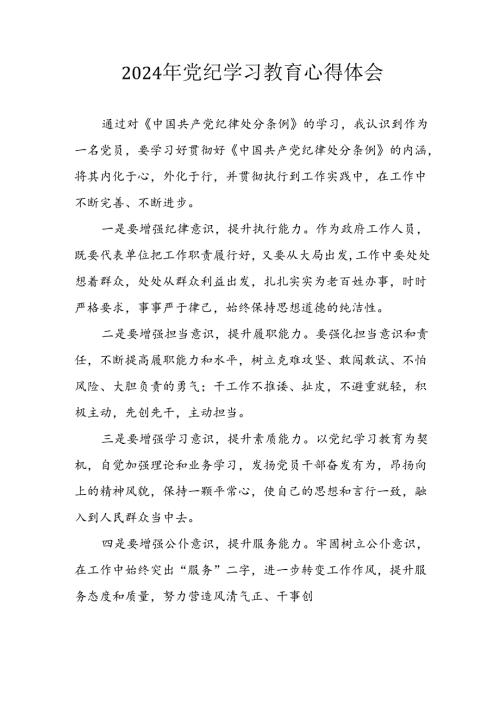 2024年党纪学习教育心得体会

通过对《中国共产党纪律处分条例》的学习，我认识到作为一名党员，要学习好贯彻好《中国共产党纪律处分条例》的内涵，将其内化于心，外化于行，并贯彻执行到工作实践中，在工作中不断完善、不断进步。

一是要增强纪律意识，提升执行能力。作为政府工作人员，既要代表单位把工作职责履行好，又要从大局出发，工作中要处处想着群众，处处从群众利益出发，扎扎实实为老百姓办事，时时严格要求，事事严于律己，始终保持思想道德的纯洁性。

二是要增强担当意识，提升履职能力。要强化担当意识和责任，不断提高履职能力和水平，树立克难攻坚、敢闯敢试、不怕风险、大胆负责的勇气；干工作不推诿、扯皮，不避重就轻，积极主动，先创先干，主动担当。

三是要增强学习意识，提升素质能力。以党纪学习教育为契机，自觉加强理论和业务学习，发扬党员干部奋发有为，昂扬向上的精神风貌，保持一颗平常心，使自己的思想和言行一致，融入到人民群众当中去。

四是要增强公仆意识，提升服务能力。牢固树立公仆意识，在工作中始终突出“服务”二字，进一步转变工作作风，提升服务态度和质量，努力营造风清气正、干事创